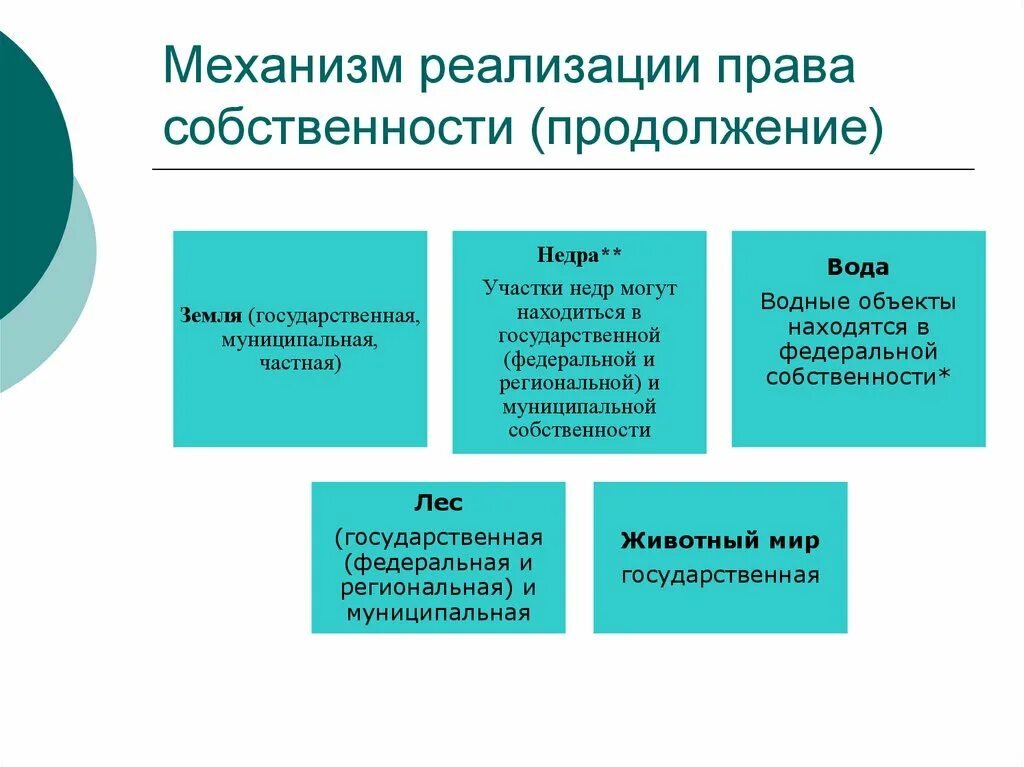 Механизм реализации права собственности (продолжение)

Земля (государственная, муниципальная, частная)

Недра**

Участки недр могут находиться в государственной (федеральной и региональной) и муниципальной собственности

Вода

Водные объекты находятся в федеральной собственности*

Лес

(государственная (федеральная и региональная) и муниципальная

Животный мир

государственная